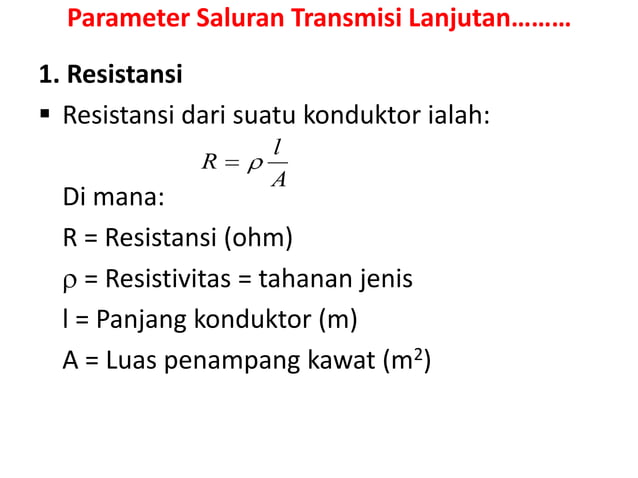 Parameter Saluran Transmisi Lanjutan………

1. Resistansi

▪ Resistansi dari suatu konduktor ialah:

$R = \rho \frac{l}{A}$

Di mana:

R = Resistansi (ohm)

$\rho$ = Resistivitas = tahanan jenis

l = Panjang konduktor (m)

A = Luas penampang kawat ($m^2$)